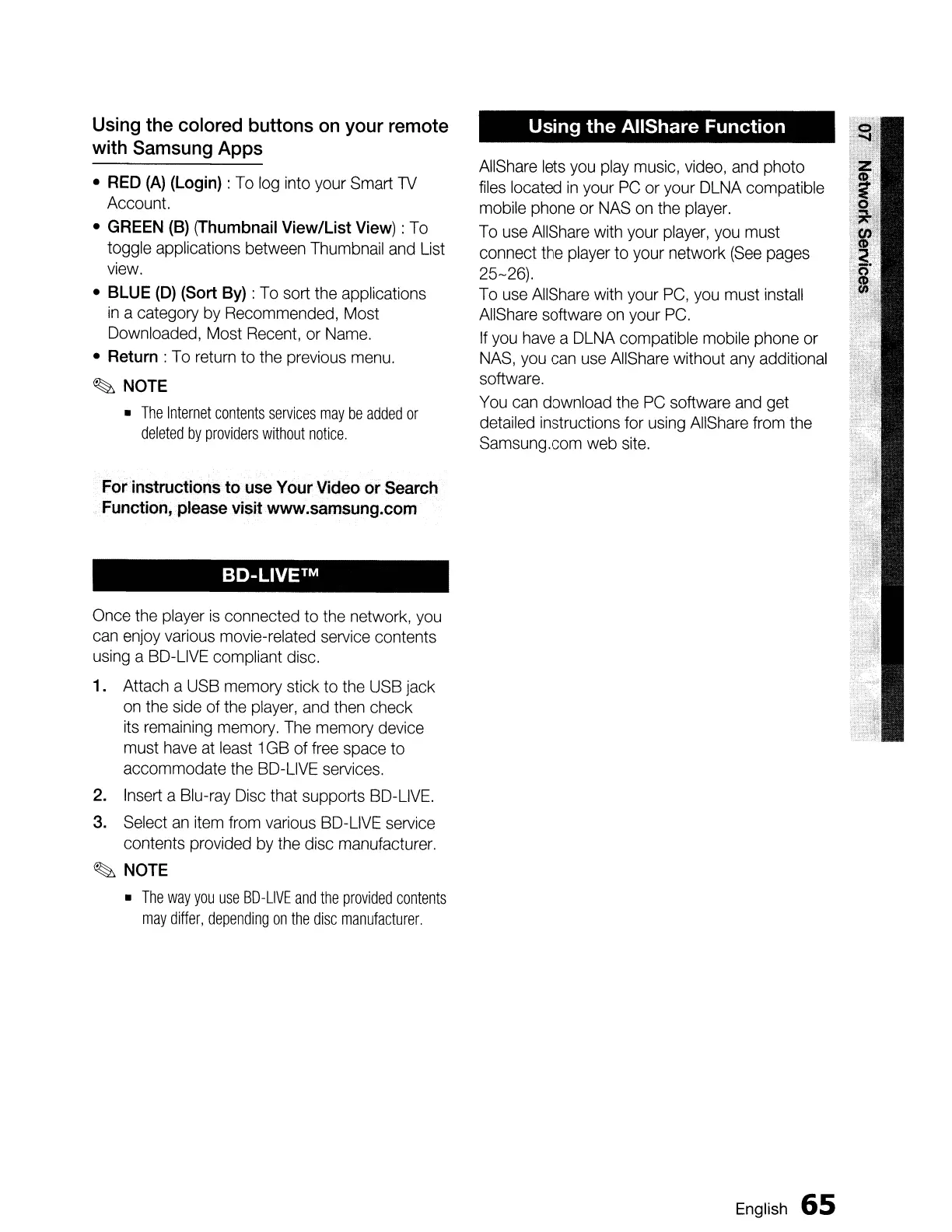 Using the colored buttons on your remote with Samsung Apps

• RED (A) (Login) : To log into your Smart TV Account.
• GREEN (B) (Thumbnail View/List View) : To toggle applications between Thumbnail and List view.
• BLUE (D) (Sort By) : To sort the applications in a category by Recommended, Most Downloaded, Most Recent, or Name.
• Return : To return to the previous menu.

NOTE
▪ The Internet contents services may be added or deleted by providers without notice.

For instructions to use Your Video or Search Function, please visit www.samsung.com

BD-LIVE™

Once the player is connected to the network, you can enjoy various movie-related service contents using a BD-LIVE compliant disc.

1. Attach a USB memory stick to the USB jack on the side of the player, and then check its remaining memory. The memory device must have at least 1GB of free space to accommodate the BD-LIVE services.
2. Insert a Blu-ray Disc that supports BD-LIVE.
3. Select an item from various BD-LIVE service contents provided by the disc manufacturer.

NOTE
▪ The way you use BD-LIVE and the provided contents may differ, depending on the disc manufacturer.

Using the AllShare Function

AllShare lets you play music, video, and photo files located in your PC or your DLNA compatible mobile phone or NAS on the player.

To use AllShare with your player, you must connect the player to your network (See pages 25~26).
To use AllShare with your PC, you must install AllShare software on your PC.

If you have a DLNA compatible mobile phone or NAS, you can use AllShare without any additional software.

You can download the PC software and get detailed instructions for using AllShare from the Samsung.com web site.

07 Network Services

English 65